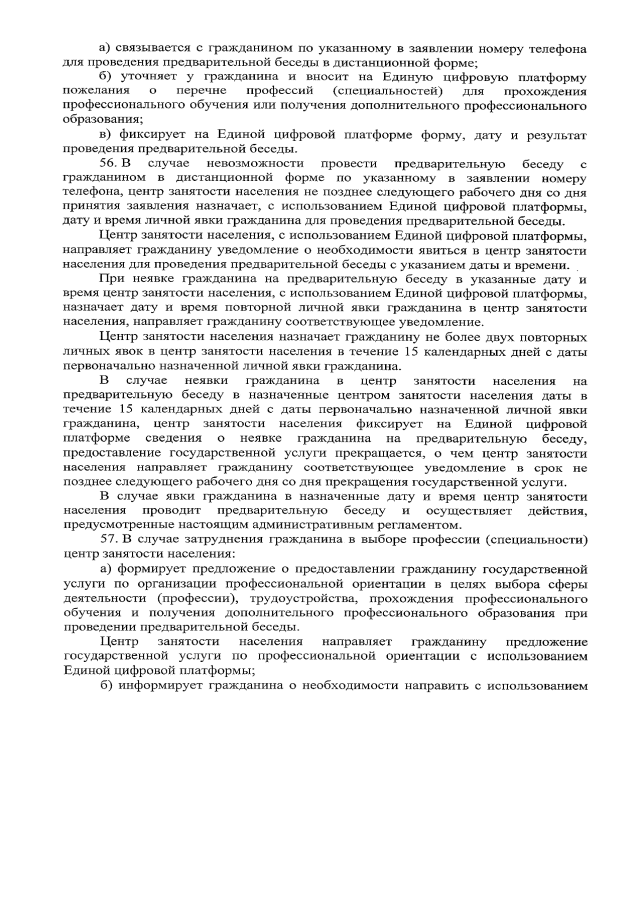 а) связывается с гражданином по указанному в заявлении номеру телефона для проведения предварительной беседы в дистанционной форме;

б) уточняет у гражданина и вносит на Единую цифровую платформу пожелания о перечне профессий (специальностей) для прохождения профессионального обучения или получения дополнительного профессионального образования;

в) фиксирует на Единой цифровой платформе форму, дату и результат проведения предварительной беседы.

56. В случае невозможности провести предварительную беседу с гражданином в дистанционной форме по указанному в заявлении номеру телефона, центр занятости населения не позднее следующего рабочего дня со дня принятия заявления назначает, с использованием Единой цифровой платформы, дату и время личной явки гражданина для проведения предварительной беседы.

Центр занятости населения, с использованием Единой цифровой платформы, направляет гражданину уведомление о необходимости явиться в центр занятости населения для проведения предварительной беседы с указанием даты и времени.

При неявке гражданина на предварительную беседу в указанные дату и время центр занятости населения, с использованием Единой цифровой платформы, назначает дату и время повторной личной явки гражданина в центр занятости населения, направляет гражданину соответствующее уведомление.

Центр занятости населения назначает гражданину не более двух повторных личных явок в центр занятости населения в течение 15 календарных дней с даты первоначально назначенной личной явки гражданина.

В случае неявки гражданина в центр занятости населения на предварительную беседу в назначенные центром занятости населения даты в течение 15 календарных дней с даты первоначально назначенной личной явки гражданина, центр занятости населения фиксирует на Единой цифровой платформе сведения о неявке гражданина на предварительную беседу, предоставление государственной услуги прекращается, о чем центр занятости населения направляет гражданину соответствующее уведомление в срок не позднее следующего рабочего дня со дня прекращения государственной услуги.

В случае явки гражданина в назначенные дату и время центр занятости населения проводит предварительную беседу и осуществляет действия, предусмотренные настоящим административным регламентом.

57. В случае затруднения гражданина в выборе профессии (специальности) центр занятости населения:

а) формирует предложение о предоставлении гражданину государственной услуги по организации профессиональной ориентации в целях выбора сферы деятельности (профессии), трудоустройства, прохождения профессионального обучения и получения дополнительного профессионального образования при проведении предварительной беседы.

Центр занятости населения направляет гражданину предложение государственной услуги по профессиональной ориентации с использованием Единой цифровой платформы;

б) информирует гражданина о необходимости направить с использованием